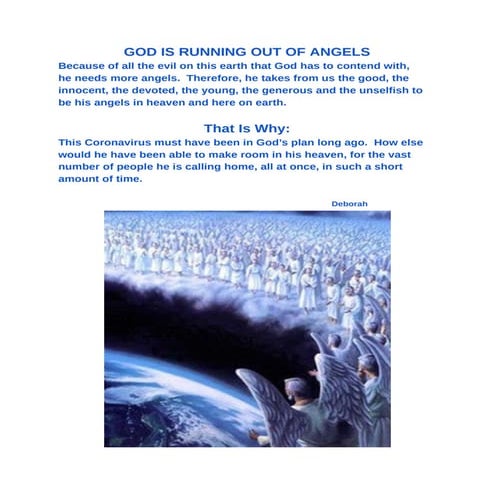 GOD IS RUNNING OUT OF ANGELS

Because of all the evil on this earth that God has to contend with, he needs more angels. Therefore, he takes from us the good, the innocent, the devoted, the young, the generous and the unselfish to be his angels in heaven and here on earth.

That Is Why:

This Coronavirus must have been in God's plan long ago. How else would he have been able to make room in his heaven, for the vast number of people he is calling home, all at once, in such a short amount of time.

Deborah